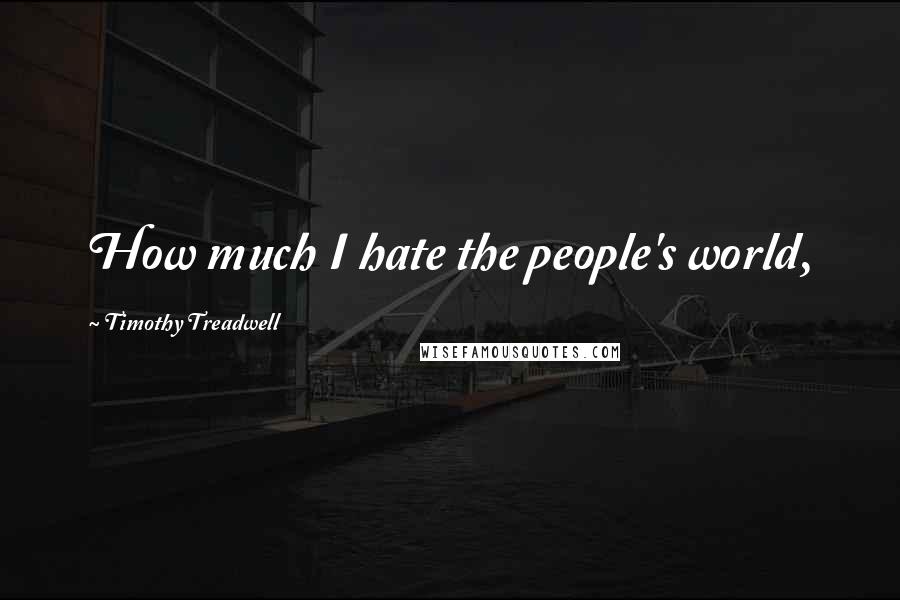 How much I hate the people's world,

~ Timothy Treadwell

WISEFAMOUSQUOTES.COM